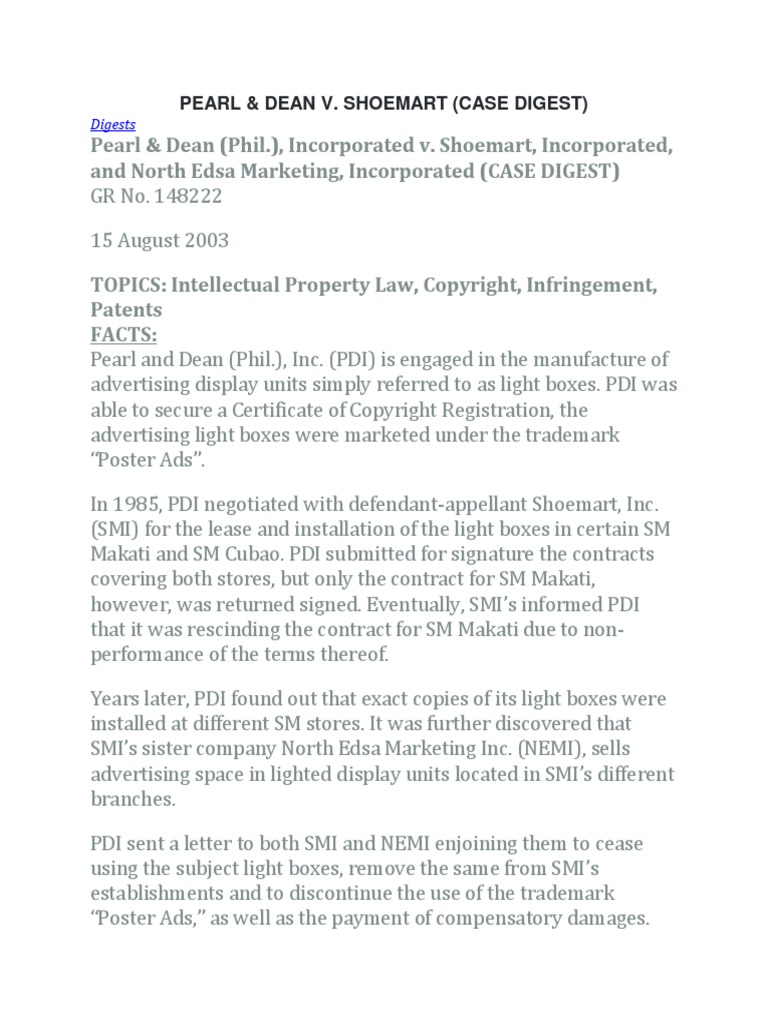 PEARL & DEAN V. SHOEMART (CASE DIGEST)

Digests

Pearl & Dean (Phil.), Incorporated v. Shoemart, Incorporated, and North Edsa Marketing, Incorporated (CASE DIGEST)
GR No. 148222

15 August 2003

TOPICS: Intellectual Property Law, Copyright, Infringement, Patents
FACTS:
Pearl and Dean (Phil.), Inc. (PDI) is engaged in the manufacture of advertising display units simply referred to as light boxes. PDI was able to secure a Certificate of Copyright Registration, the advertising light boxes were marketed under the trademark "Poster Ads".

In 1985, PDI negotiated with defendant-appellant Shoemart, Inc. (SMI) for the lease and installation of the light boxes in certain SM Makati and SM Cubao. PDI submitted for signature the contracts covering both stores, but only the contract for SM Makati, however, was returned signed. Eventually, SMI's informed PDI that it was rescinding the contract for SM Makati due to non-performance of the terms thereof.

Years later, PDI found out that exact copies of its light boxes were installed at different SM stores. It was further discovered that SMI's sister company North Edsa Marketing Inc. (NEMI), sells advertising space in lighted display units located in SMI's different branches.

PDI sent a letter to both SMI and NEMI enjoining them to cease using the subject light boxes, remove the same from SMI's establishments and to discontinue the use of the trademark "Poster Ads," as well as the payment of compensatory damages.